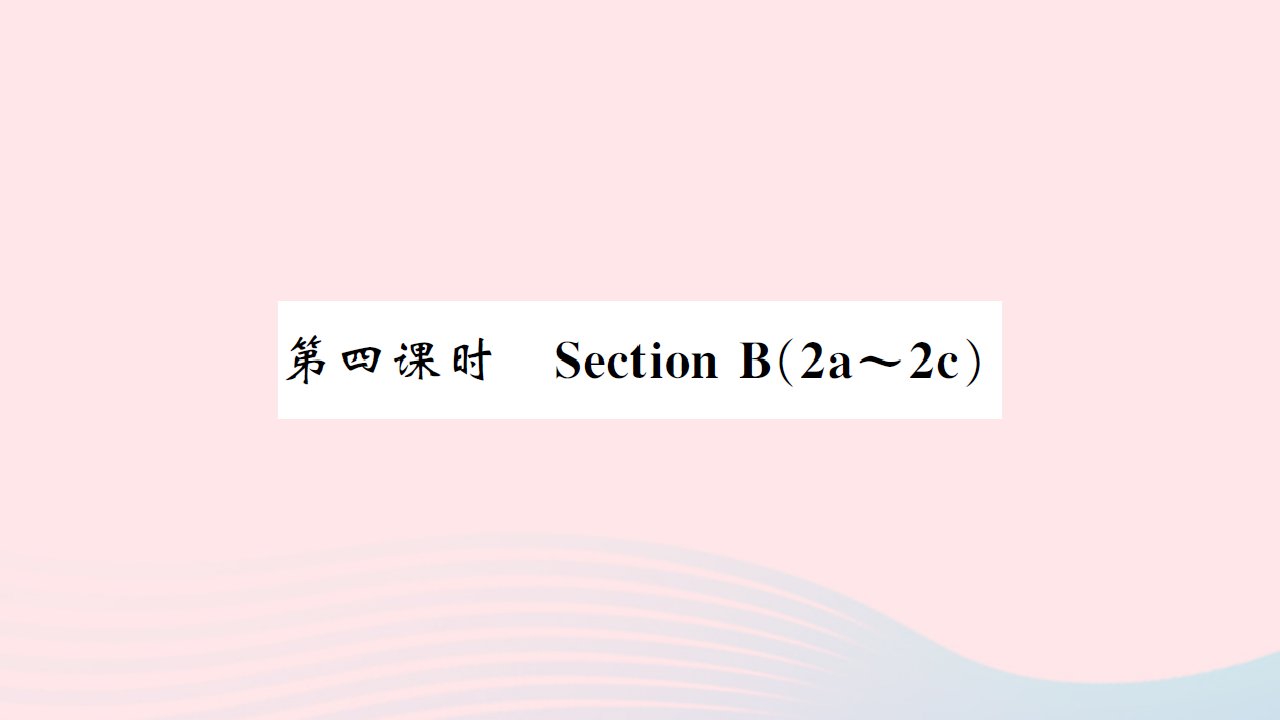 第四课时　Section B(2a～2c)